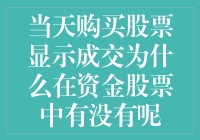 当天购买股票显示成交为什么在资金股票中有没有呢